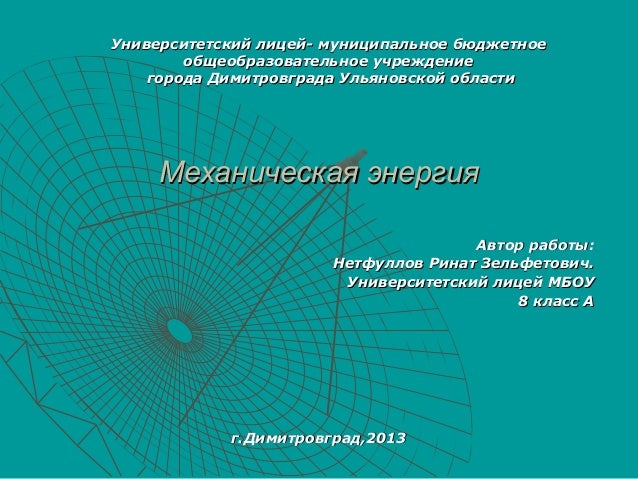 Университетский лицей- муниципальное бюджетное
общеобразовательное учреждение
города Димитровграда Ульяновской области

Механическая энергия

Автор работы:
Нетфуллов Ринат Зельфетович.
Университетский лицей МБОУ
8 класс А

г.Димитровград,2013